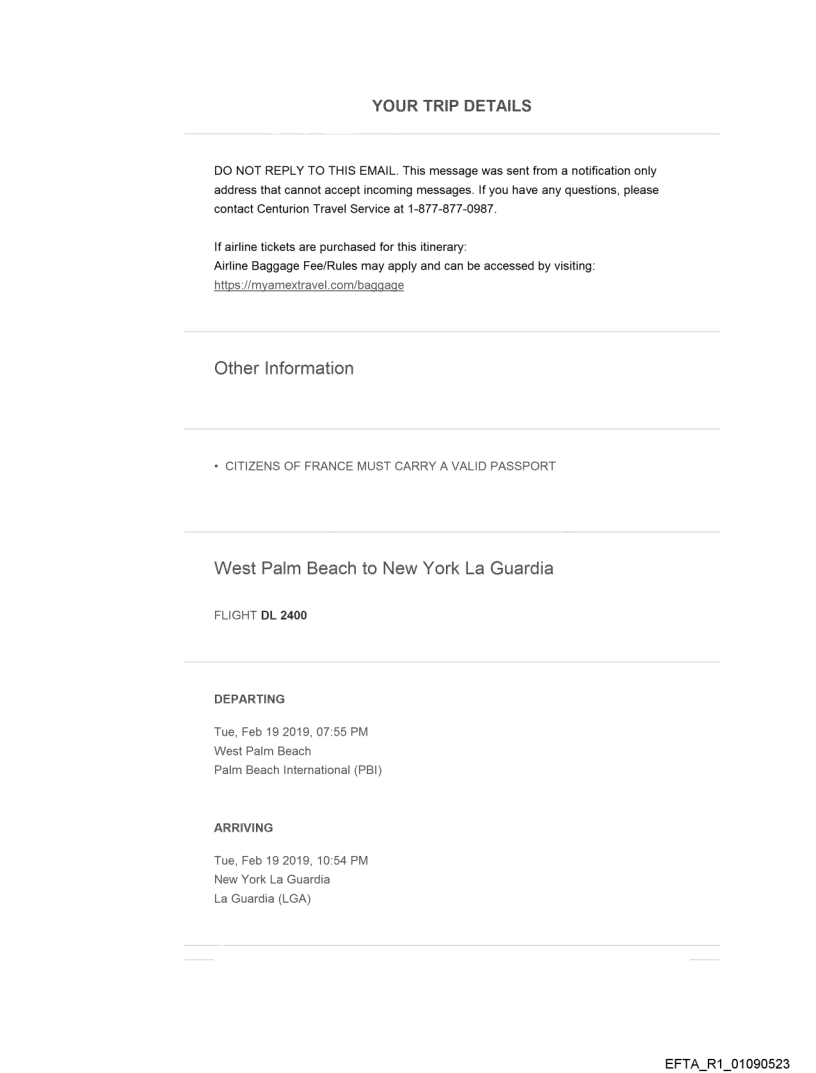 YOUR TRIP DETAILS

DO NOT REPLY TO THIS EMAIL. This message was sent from a notification only address that cannot accept incoming messages. If you have any questions, please contact Centurion Travel Service at 1-877-877-0987.

If airline tickets are purchased for this itinerary:
Airline Baggage Fee/Rules may apply and can be accessed by visiting:
https://myamextravel.com/baggage

Other Information

• CITIZENS OF FRANCE MUST CARRY A VALID PASSPORT

West Palm Beach to New York La Guardia

FLIGHT DL 2400

DEPARTING

Tue, Feb 19 2019, 07:55 PM
West Palm Beach
Palm Beach International (PBI)

ARRIVING

Tue, Feb 19 2019, 10:54 PM
New York La Guardia
La Guardia (LGA)

EFTA_R1_01090523